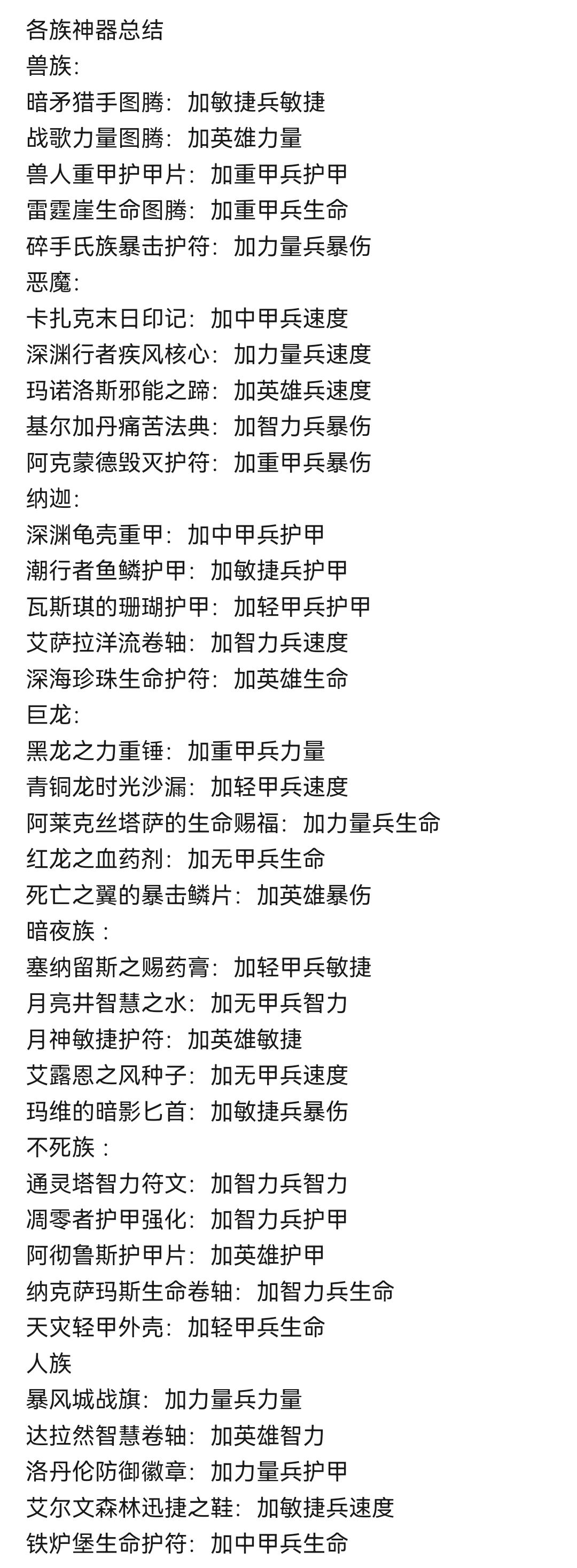 各族神器总结
兽族：
暗矛猎手图腾：加敏捷兵敏捷
战歌力量图腾：加英雄力量
兽人重甲护甲片：加重甲兵护甲
雷霆崖生命图腾：加重甲兵生命
碎手氏族暴击护符：加力量兵暴伤
恶魔：
卡扎克末日印记：加中甲兵速度
深渊行者疾风核心：加力量兵速度
玛诺洛斯邪能之蹄：加英雄兵速度
基尔加丹痛苦法典：加智力兵暴伤
阿克蒙德毁灭护符：加重甲兵暴伤
纳迦：
深渊龟壳重甲：加中甲兵护甲
潮行者鱼鳞护甲：加敏捷兵护甲
瓦斯琪的珊瑚护甲：加轻甲兵护甲
艾萨拉洋流卷轴：加智力兵速度
深海珍珠生命护符：加英雄生命
巨龙：
黑龙之力重锤：加重甲兵力量
青铜龙时光沙漏：加轻甲兵速度
阿莱克丝塔萨的生命赐福：加力量兵生命
红龙之血药剂：加无甲兵生命
死亡之翼的暴击鳞片：加英雄暴伤
暗夜族：
塞纳留斯之赐药膏：加轻甲兵敏捷
月亮井智慧之水：加无甲兵智力
月神敏捷护符：加英雄敏捷
艾露恩之风种子：加无甲兵速度
玛维的暗影匕首：加敏捷兵暴伤
不死族：
通灵塔智力符文：加智力兵智力
凋零者护甲强化：加智力兵护甲
阿彻鲁斯护甲片：加英雄护甲
纳克萨玛斯生命卷轴：加智力兵生命
天灾轻甲外壳：加轻甲兵生命
人族
暴风城战旗：加力量兵力量
达拉然智慧卷轴：加英雄智力
洛丹伦防御徽章：加力量兵护甲
艾尔文森林迅捷之鞋：加敏捷兵速度
铁炉堡生命护符：加中甲兵生命